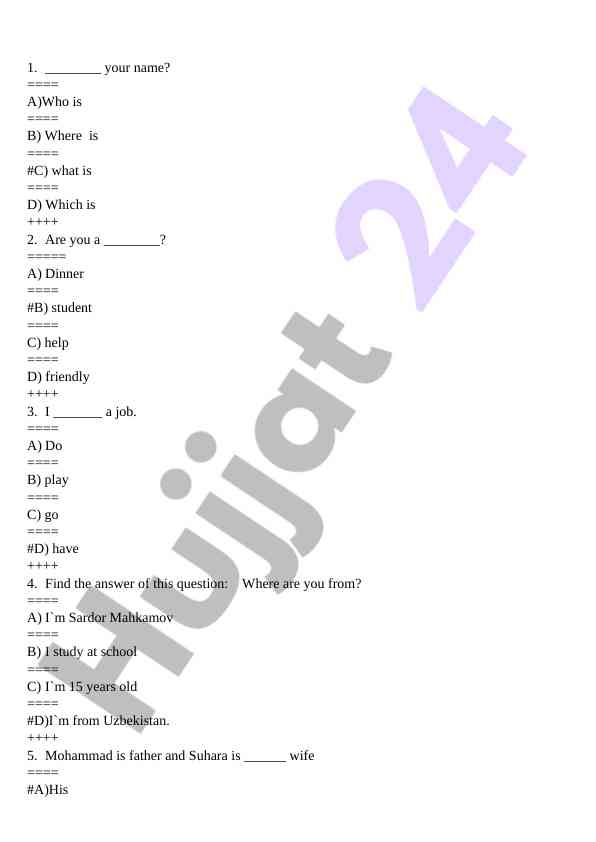 1. ________ your name?
====
A)Who is
====
B) Where is
====
#C) what is
====
D) Which is
++++
2. Are you a ________?
=====
A) Dinner
====
#B) student
====
C) help
====
D) friendly
++++
3. I _______ a job.
====
A) Do
====
B) play
====
C) go
====
#D) have
++++
4. Find the answer of this question: Where are you from?
====
A) I`m Sardor Mahkamov
====
B) I study at school
====
C) I`m 15 years old
====
#D)I`m from Uzbekistan.
++++
5. Mohammad is father and Suhara is ______ wife
====
#A)His

Hujjat 24